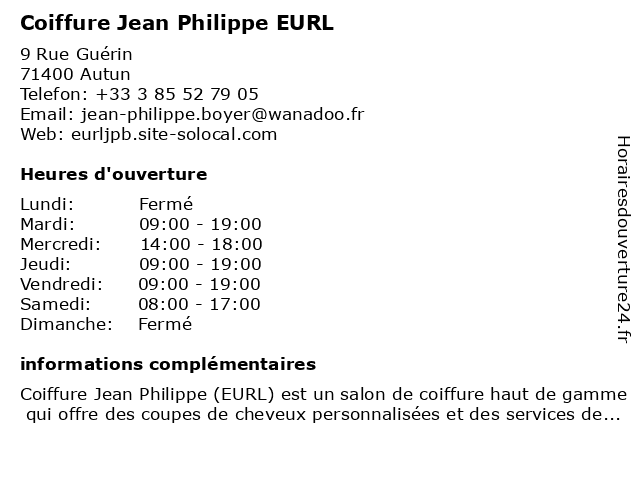 Coiffure Jean Philippe EURL

9 Rue Guérin
71400 Autun
Telefon: +33 3 85 52 79 05
Email: jean-philippe.boyer@wanadoo.fr
Web: eurljpb.site-solocal.com

Heures d'ouverture

Lundi: Fermé
Mardi: 09:00 - 19:00
Mercredi: 14:00 - 18:00
Jeudi: 09:00 - 19:00
Vendredi: 09:00 - 19:00
Samedi: 08:00 - 17:00
Dimanche: Fermé

informations complémentaires

Coiffure Jean Philippe (EURL) est un salon de coiffure haut de gamme qui offre des coupes de cheveux personnalisées et des services de...

Horairesdouverture24.fr